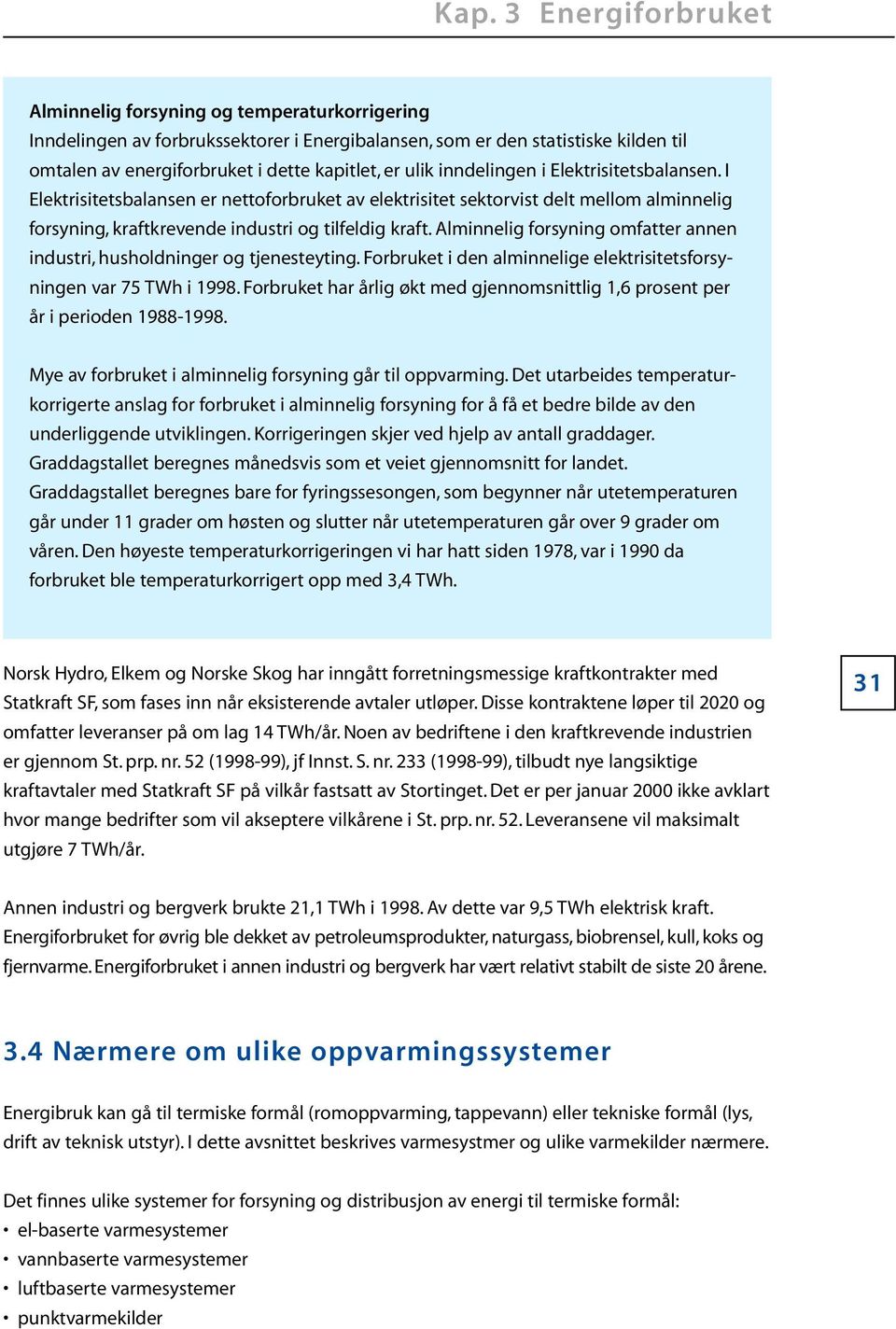 Kap. 3 Energiforbruket

Alminnelig forsyning og temperaturkorrigering
Inndelingen av forbrukssektorer i Energibalansen, som er den statistiske kilden til omtalen av energiforbruket i dette kapitlet, er ulik inndelingen i Elektrisitetsbalansen. I Elektrisitetsbalansen er nettoforbruket av elektrisitet sektorvist delt mellom alminnelig forsyning, kraftkrevende industri og tilfeldig kraft. Alminnelig forsyning omfatter annen industri, husholdninger og tjenesteyting. Forbruket i den alminnelige elektrisitetsforsyningen var 75 TWh i 1998. Forbruket har årlig økt med gjennomsnittlig 1,6 prosent per år i perioden 1988-1998.

Mye av forbruket i alminnelig forsyning går til oppvarming. Det utarbeides temperaturkorrigerte anslag for forbruket i alminnelig forsyning for å få et bedre bilde av den underliggende utviklingen. Korrigeringen skjer ved hjelp av antall graddager. Graddagstallet beregnes månedsvis som et veiet gjennomsnitt for landet. Graddagstallet beregnes bare for fyringssesongen, som begynner når utetemperaturen går under 11 grader om høsten og slutter når utetemperaturen går over 9 grader om våren. Den høyeste temperaturkorrigeringen vi har hatt siden 1978, var i 1990 da forbruket ble temperaturkorrigert opp med 3,4 TWh.

Norsk Hydro, Elkem og Norske Skog har inngått forretningsmessige kraftkontrakter med Statkraft SF, som fases inn når eksisterende avtaler utløper. Disse kontraktene løper til 2020 og omfatter leveranser på om lag 14 TWh/år. Noen av bedriftene i den kraftkrevende industrien er gjennom St. prp. nr. 52 (1998-99), jf Innst. S. nr. 233 (1998-99), tilbudt nye langsiktige kraftavtaler med Statkraft SF på vilkår fastsatt av Stortinget. Det er per januar 2000 ikke avklart hvor mange bedrifter som vil akseptere vilkårene i St. prp. nr. 52. Leveransene vil maksimalt utgjøre 7 TWh/år.

31

Annen industri og bergverk brukte 21,1 TWh i 1998. Av dette var 9,5 TWh elektrisk kraft. Energiforbruket for øvrig ble dekket av petroleumsprodukter, naturgass, biobrensel, kull, koks og fjernvarme. Energiforbruket i annen industri og bergverk har vært relativt stabilt de siste 20 årene.

3.4 Nærmere om ulike oppvarmingssystemer

Energibruk kan gå til termiske formål (romoppvarming, tappevann) eller tekniske formål (lys, drift av teknisk utstyr). I dette avsnittet beskrives varmesystmer og ulike varmekilder nærmere.

Det finnes ulike systemer for forsyning og distribusjon av energi til termiske formål:
• el-baserte varmesystemer
• vannbaserte varmesystemer
• luftbaserte varmesystemer
• punktvarmekilder